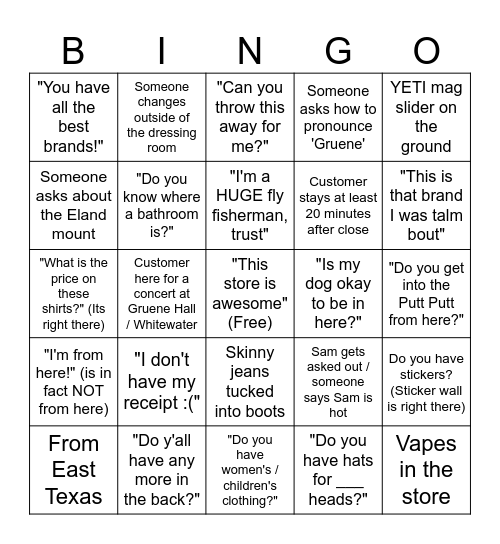 | B | I | N | G | O |
|---|---|---|---|---|
| "You have all the best brands!" | Someone changes outside of the dressing room | "Can you throw this away for me?" | Someone asks how to pronounce 'Gruene' | YETI mag slider on the ground |
| Someone asks about the Eland mount | "Do you know where a bathroom is?" | "I'm a HUGE fly fisherman, trust" | Customer stays at least 20 minutes after close | "This is that brand I was talm bout" |
| "What is the price on these shirts?" (Its right there) | Customer here for a concert at Gruene Hall / Whitewater | "This store is awesome" (Free) | "Is my dog okay to be in here?" | "Do you get into the Putt Putt from here?" |
| "I'm from here!" (is in fact NOT from here) | "I don't have my receipt :(" | Skinny jeans tucked into boots | Sam gets asked out / someone says Sam is hot | Do you have stickers? (Sticker wall is right there) |
| From East Texas | "Do y'all have any more in the back?" | "Do you have women's / children's clothing?" | "Do you have hats for ___ heads?" | Vapes in the store |